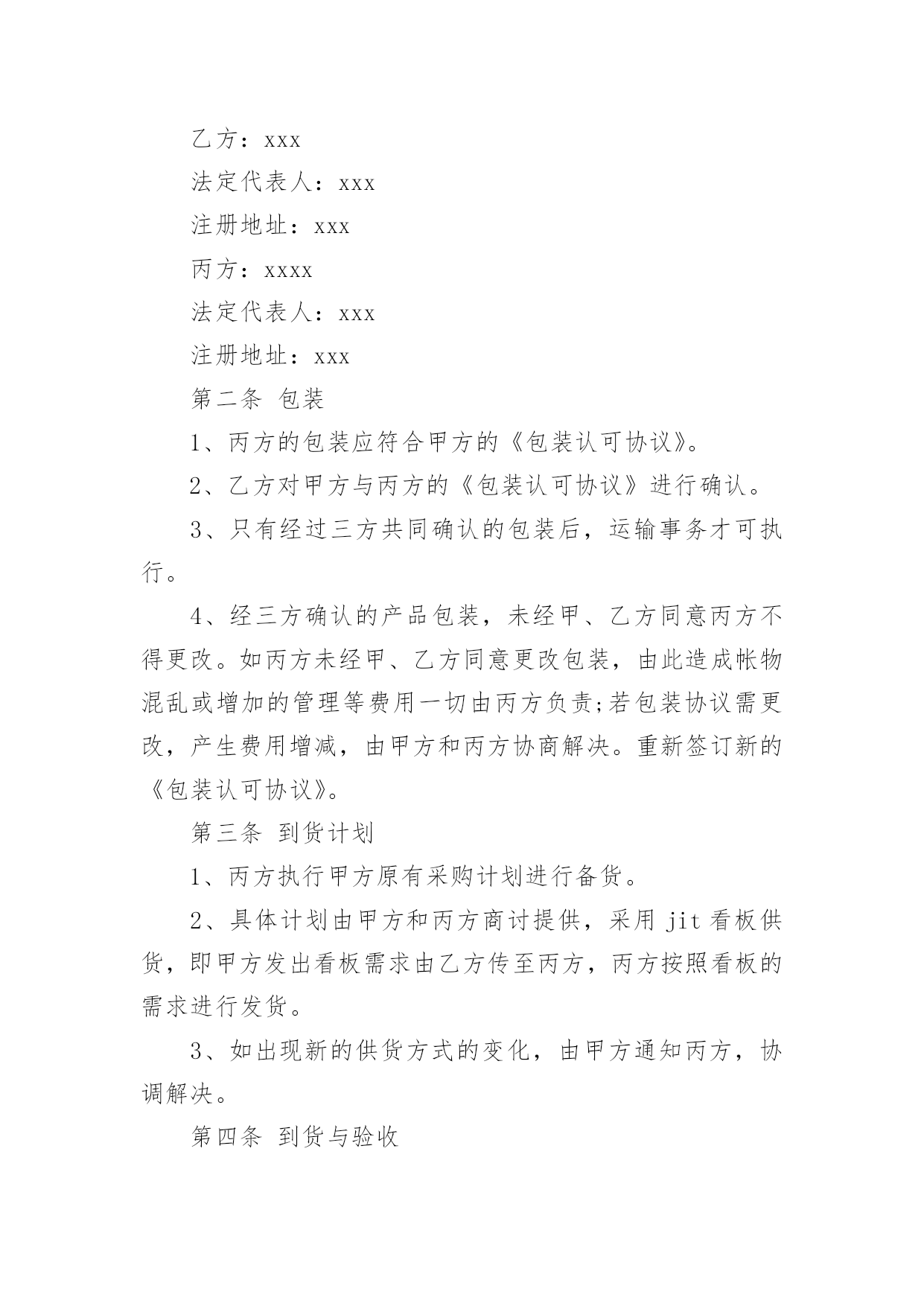 乙方：xxx

法定代表人：xxx

注册地址：xxx

丙方：xxxx

法定代表人：xxx

注册地址：xxx

第二条 包装

1、丙方的包装应符合甲方的《包装认可协议》。

2、乙方对甲方与丙方的《包装认可协议》进行确认。

3、只有经过三方共同确认的包装后，运输事务才可执行。

4、经三方确认的产品包装，未经甲、乙方同意丙方不得更改。如丙方未经甲、乙方同意更改包装，由此造成帐物混乱或增加的管理等费用一切由丙方负责;若包装协议需更改，产生费用增减，由甲方和丙方协商解决。重新签订新的《包装认可协议》。

第三条 到货计划

1、丙方执行甲方原有采购计划进行备货。

2、具体计划由甲方和丙方商讨提供，采用 jit 看板供货，即甲方发出看板需求由乙方传至丙方，丙方按照看板的需求进行发货。

3、如出现新的供货方式的变化，由甲方通知丙方，协调解决。

第四条 到货与验收